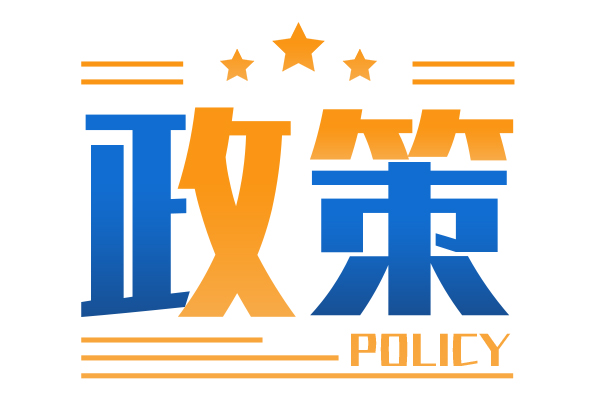 政策
POLICY